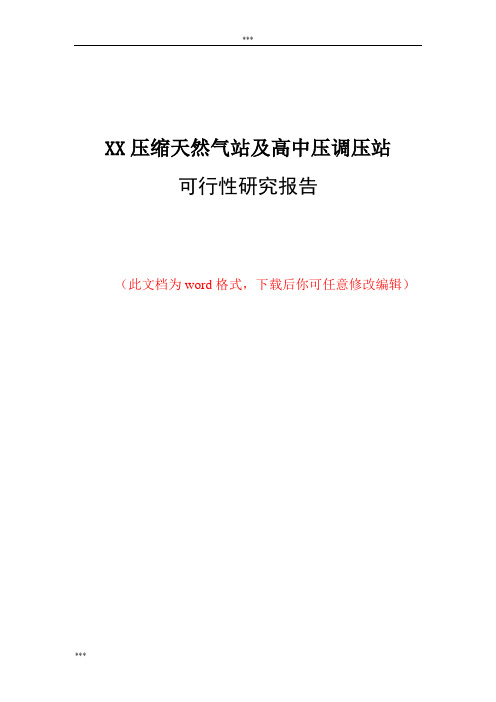 ***

XX 压缩天然气站及高中压调压站

可行性研究报告

（此文档为 word 格式，下载后你可任意修改编辑）

***